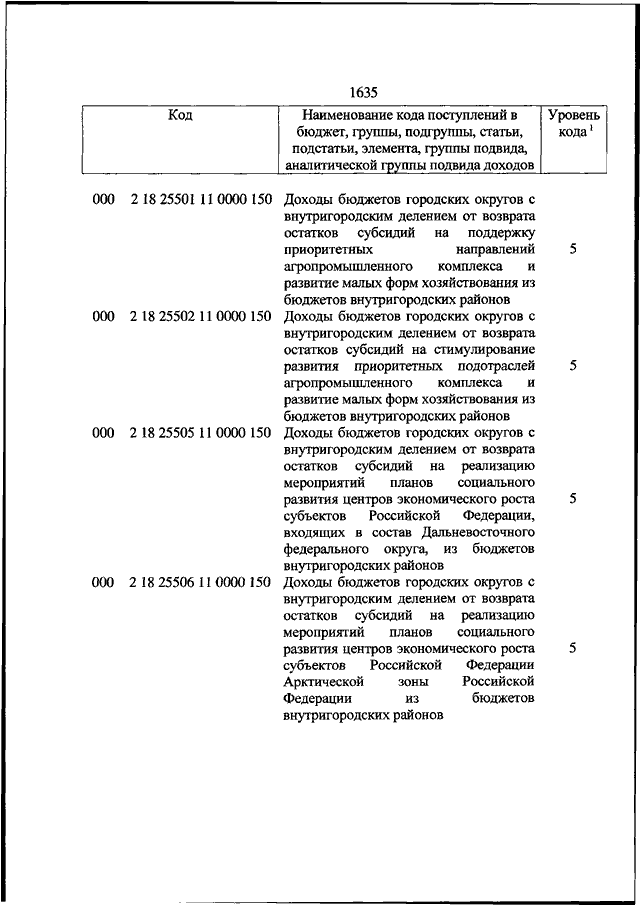 1635

| Код | Наименование кода поступлений в бюджет, группы, подгруппы, статьи, подстатьи, элемента, группы подвида, аналитической группы подвида доходов | Уровень кода $^1$ |
|---|---|---|
| 000 2 18 25501 11 0000 150 | Доходы бюджетов городских округов с внутригородским делением от возврата остатков субсидий на поддержку приоритетных направлений агропромышленного комплекса и развитие малых форм хозяйствования из бюджетов внутригородских районов | 5 |
| 000 2 18 25502 11 0000 150 | Доходы бюджетов городских округов с внутригородским делением от возврата остатков субсидий на стимулирование развития приоритетных подотраслей агропромышленного комплекса и развитие малых форм хозяйствования из бюджетов внутригородских районов | 5 |
| 000 2 18 25505 11 0000 150 | Доходы бюджетов городских округов с внутригородским делением от возврата остатков субсидий на реализацию мероприятий планов социального развития центров экономического роста субъектов Российской Федерации, входящих в состав Дальневосточного федерального округа, из бюджетов внутригородских районов | 5 |
| 000 2 18 25506 11 0000 150 | Доходы бюджетов городских округов с внутригородским делением от возврата остатков субсидий на реализацию мероприятий планов социального развития центров экономического роста субъектов Российской Федерации Арктической зоны Российской Федерации из бюджетов внутригородских районов | 5 |